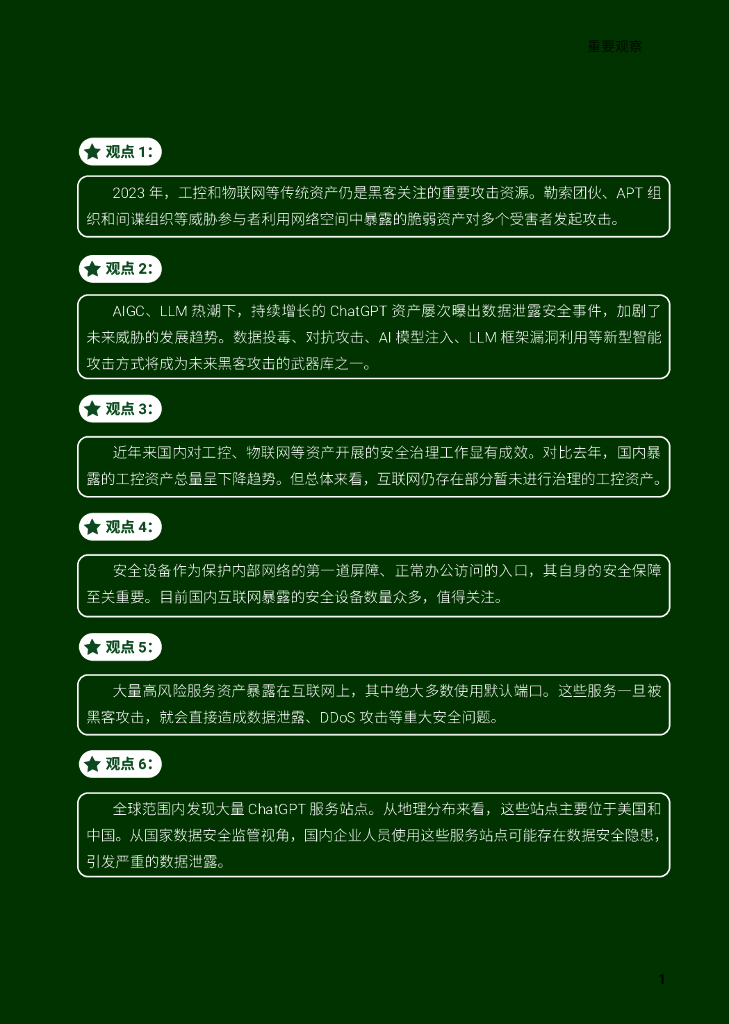 重要观察

观点 1：

2023 年，工控和物联网等传统资产仍是黑客关注的重要攻击资源。勒索团伙、APT 组织和间谍组织等威胁参与者利用网络空间中暴露的脆弱资产对多个受害者发起攻击。

观点 2：

AIGC、LLM 热潮下，持续增长的 ChatGPT 资产屡次曝出数据泄露安全事件，加剧了未来威胁的发展趋势。数据投毒、对抗攻击、AI 模型注入、LLM 框架漏洞利用等新型智能攻击方式将成为未来黑客攻击的武器库之一。

观点 3：

近年来国内对工控、物联网等资产开展的安全治理工作显有成效。对比去年，国内暴露的工控资产总量呈下降趋势。但总体来看，互联网仍存在部分暂未进行治理的工控资产。

观点 4：

安全设备作为保护内部网络的第一道屏障、正常办公访问的入口，其自身的安全保障至关重要。目前国内互联网暴露的安全设备数量众多，值得关注。

观点 5：

大量高风险服务资产暴露在互联网上，其中绝大多数使用默认端口。这些服务一旦被黑客攻击，就会直接造成数据泄露、DDoS 攻击等重大安全问题。

观点 6：

全球范围内发现大量 ChatGPT 服务站点。从地理分布来看，这些站点主要位于美国和中国。从国家数据安全监管视角，国内企业人员使用这些服务站点可能存在数据安全隐患，引发严重的数据泄露。

1